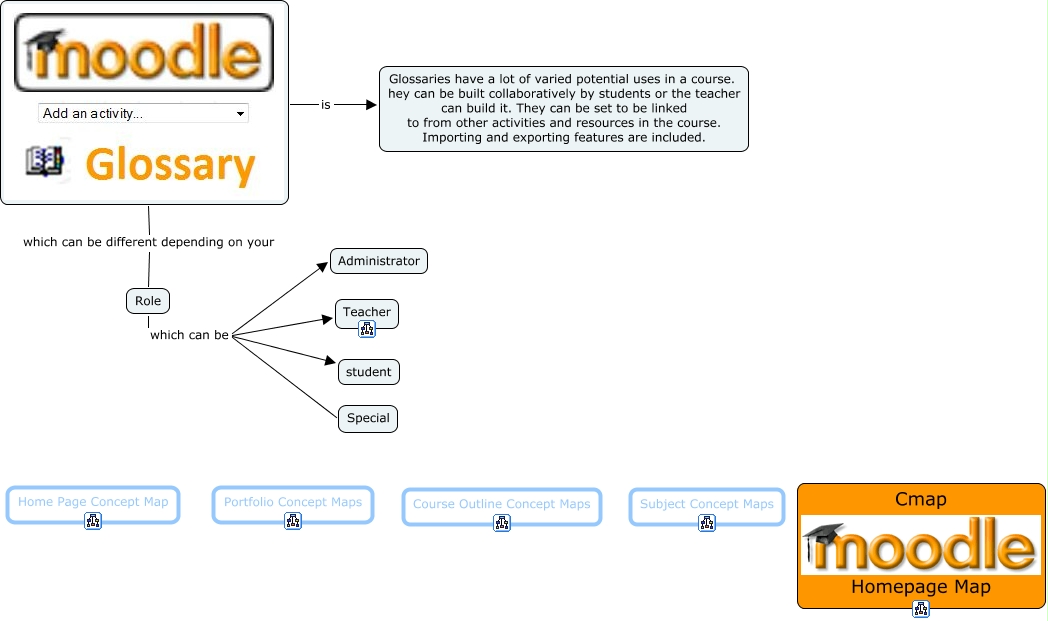 moodle

Add an activity...

Glossary

is

Glossaries have a lot of varied potential uses in a course. hey can be built collaboratively by students or the teacher can build it. They can be set to be linked to from other activities and resources in the course. Importing and exporting features are included.

which can be different depending on your

Role

which can be

Administrator

Teacher

student

Special

Home Page Concept Map

Portfolio Concept Maps

Course Outline Concept Maps

Subject Concept Maps

Cmap
moodle
Homepage Map